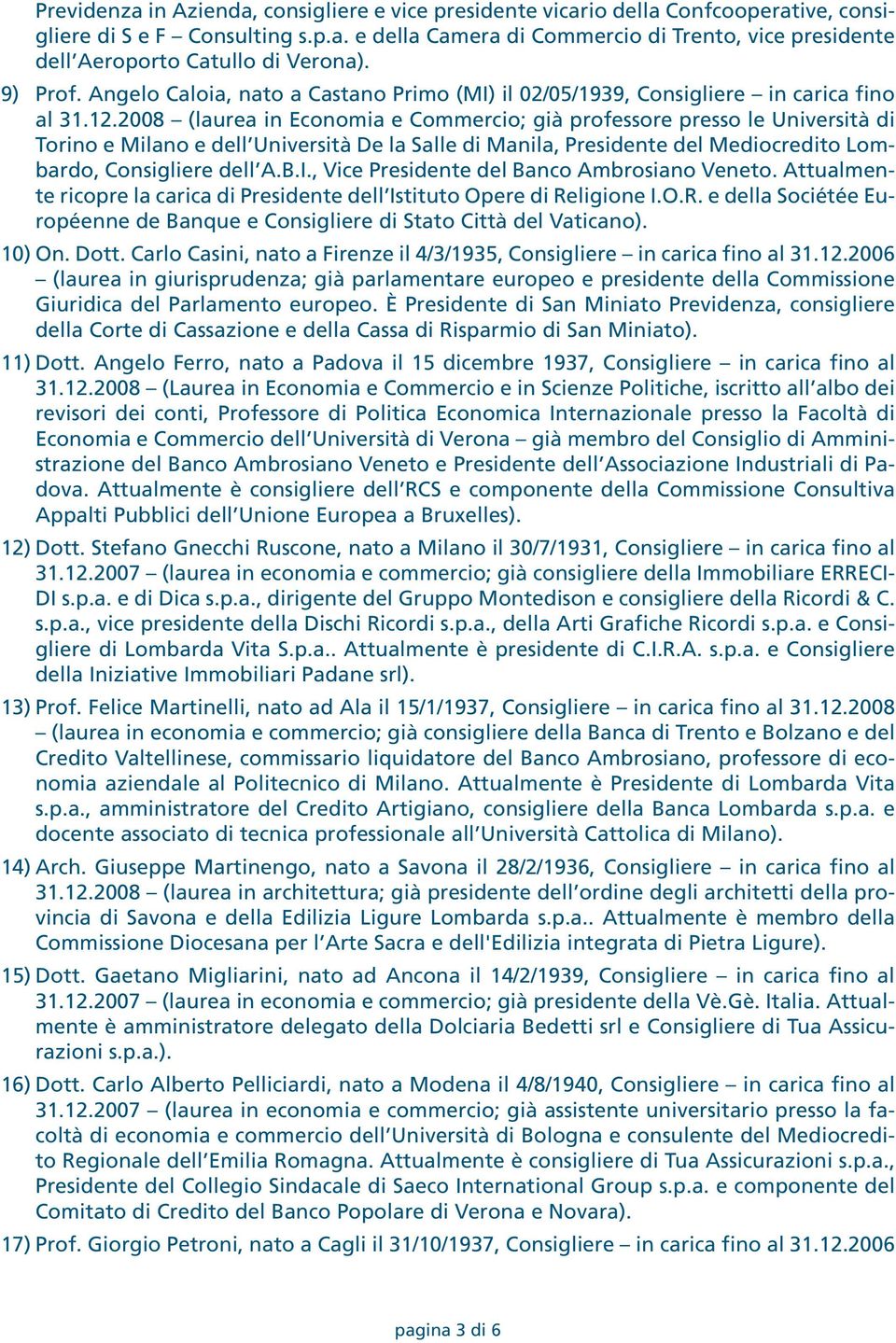 Previdenza in Azienda, consigliere e vice presidente vicario della Confcooperative, consigliere di S e F – Consulting s.p.a. e della Camera di Commercio di Trento, vice presidente dell'Aeroporto Catullo di Verona).

9) Prof. Angelo Caloia, nato a Castano Primo (MI) il 02/05/1939, Consigliere – in carica fino al 31.12.2008 – (laurea in Economia e Commercio; già professore presso le Università di Torino e Milano e dell'Università De la Salle di Manila, Presidente del Mediocredito Lombardo, Consigliere dell'A.B.I., Vice Presidente del Banco Ambrosiano Veneto. Attualmente ricopre la carica di Presidente dell'Istituto Opere di Religione I.O.R. e della Sociétée Européenne de Banque e Consigliere di Stato Città del Vaticano).

10) On. Dott. Carlo Casini, nato a Firenze il 4/3/1935, Consigliere – in carica fino al 31.12.2006 – (laurea in giurisprudenza; già parlamentare europeo e presidente della Commissione Giuridica del Parlamento europeo. È Presidente di San Miniato Previdenza, consigliere della Corte di Cassazione e della Cassa di Risparmio di San Miniato).

11) Dott. Angelo Ferro, nato a Padova il 15 dicembre 1937, Consigliere – in carica fino al 31.12.2008 – (Laurea in Economia e Commercio e in Scienze Politiche, iscritto all'albo dei revisori dei conti, Professore di Politica Economica Internazionale presso la Facoltà di Economia e Commercio dell'Università di Verona – già membro del Consiglio di Amministrazione del Banco Ambrosiano Veneto e Presidente dell'Associazione Industriali di Padova. Attualmente è consigliere dell'RCS e componente della Commissione Consultiva Appalti Pubblici dell'Unione Europea a Bruxelles).

12) Dott. Stefano Gnecchi Ruscone, nato a Milano il 30/7/1931, Consigliere – in carica fino al 31.12.2007 – (laurea in economia e commercio; già consigliere della Immobiliare ERRECIDI s.p.a. e di Dica s.p.a., dirigente del Gruppo Montedison e consigliere della Ricordi & C. s.p.a., vice presidente della Dischi Ricordi s.p.a., della Arti Grafiche Ricordi s.p.a. e Consigliere di Lombarda Vita S.p.a.. Attualmente è presidente di C.I.R.A. s.p.a. e Consigliere della Iniziative Immobiliari Padane srl).

13) Prof. Felice Martinelli, nato ad Ala il 15/1/1937, Consigliere – in carica fino al 31.12.2008 – (laurea in economia e commercio; già consigliere della Banca di Trento e Bolzano e del Credito Valtellinese, commissario liquidatore del Banco Ambrosiano, professore di economia aziendale al Politecnico di Milano. Attualmente è Presidente di Lombarda Vita s.p.a., amministratore del Credito Artigiano, consigliere della Banca Lombarda s.p.a. e docente associato di tecnica professionale all'Università Cattolica di Milano).

14) Arch. Giuseppe Martinengo, nato a Savona il 28/2/1936, Consigliere – in carica fino al 31.12.2008 – (laurea in architettura; già presidente dell'ordine degli architetti della provincia di Savona e della Edilizia Ligure Lombarda s.p.a.. Attualmente è membro della Commissione Diocesana per l'Arte Sacra e dell'Edilizia integrata di Pietra Ligure).

15) Dott. Gaetano Migliarini, nato ad Ancona il 14/2/1939, Consigliere – in carica fino al 31.12.2007 – (laurea in economia e commercio; già presidente della Vè.Gè. Italia. Attualmente è amministratore delegato della Dolciaria Bedetti srl e Consigliere di Tua Assicurazioni s.p.a.).

16) Dott. Carlo Alberto Pelliciardi, nato a Modena il 4/8/1940, Consigliere – in carica fino al 31.12.2007 – (laurea in economia e commercio; già assistente universitario presso la facoltà di economia e commercio dell'Università di Bologna e consulente del Mediocredito Regionale dell'Emilia Romagna. Attualmente è consigliere di Tua Assicurazioni s.p.a., Presidente del Collegio Sindacale di Saeco International Group s.p.a. e componente del Comitato di Credito del Banco Popolare di Verona e Novara).

17) Prof. Giorgio Petroni, nato a Cagli il 31/10/1937, Consigliere – in carica fino al 31.12.2006

pagina 3 di 6